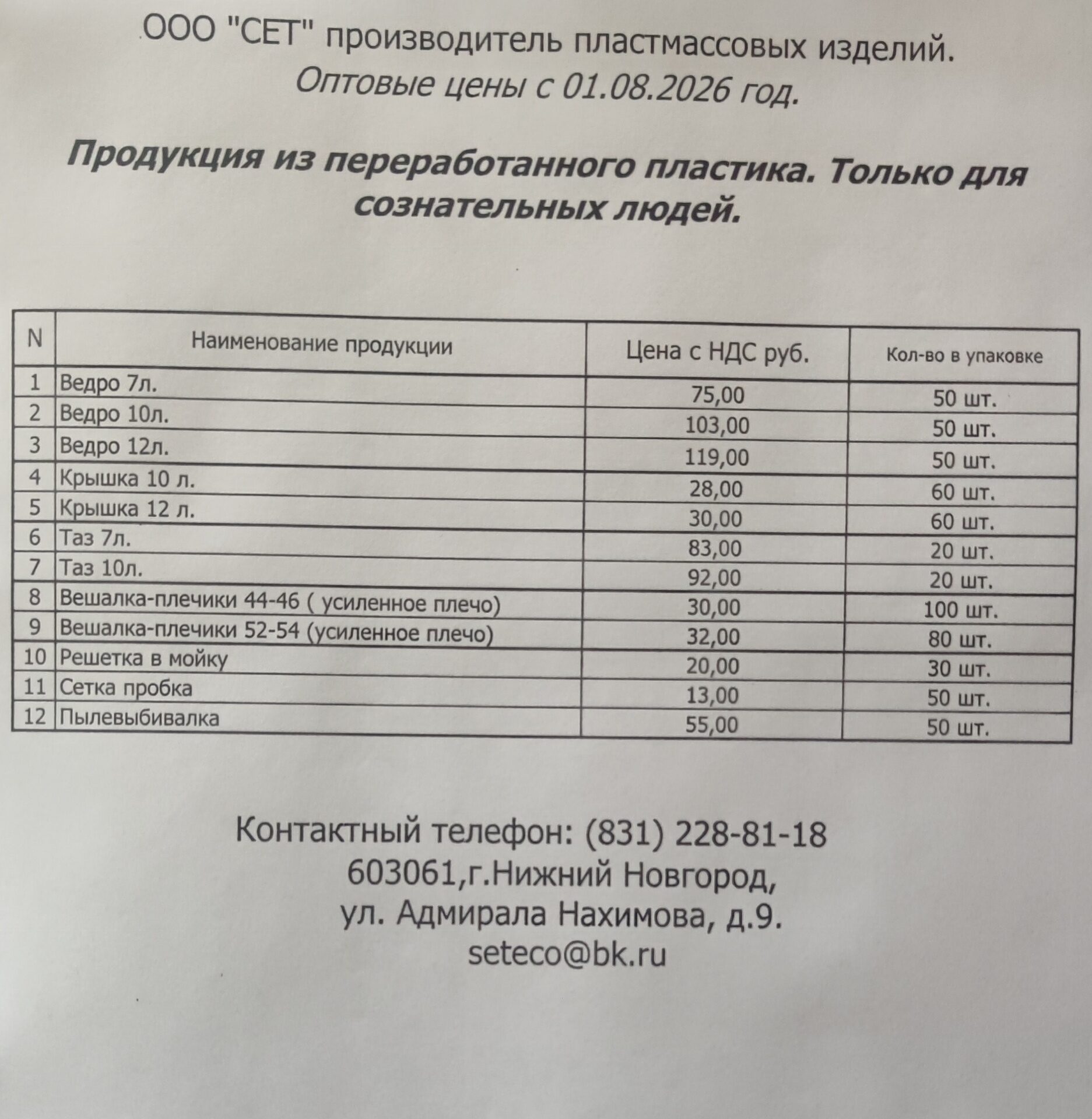 ООО "СЕТ" производитель пластмассовых изделий.
Оптовые цены с 01.08.2026 год.

Продукция из переработанного пластика. Только для сознательных людей.

| N | Наименование продукции | Цена с НДС руб. | Кол-во в упаковке |
|---|---|---|---|
| 1 | Ведро 7л. | 75,00 | 50 шт. |
| 2 | Ведро 10л. | 103,00 | 50 шт. |
| 3 | Ведро 12л. | 119,00 | 50 шт. |
| 4 | Крышка 10 л. | 28,00 | 60 шт. |
| 5 | Крышка 12 л. | 30,00 | 60 шт. |
| 6 | Таз 7л. | 83,00 | 20 шт. |
| 7 | Таз 10л. | 92,00 | 20 шт. |
| 8 | Вешалка-плечики 44-46 ( усиленное плечо) | 30,00 | 100 шт. |
| 9 | Вешалка-плечики 52-54 (усиленное плечо) | 32,00 | 80 шт. |
| 10 | Решетка в мойку | 20,00 | 30 шт. |
| 11 | Сетка пробка | 13,00 | 50 шт. |
| 12 | Пылевыбивалка | 55,00 | 50 шт. |

Контактный телефон: (831) 228-81-18
603061,г.Нижний Новгород,
ул. Адмирала Нахимова, д.9.
seteco@bk.ru